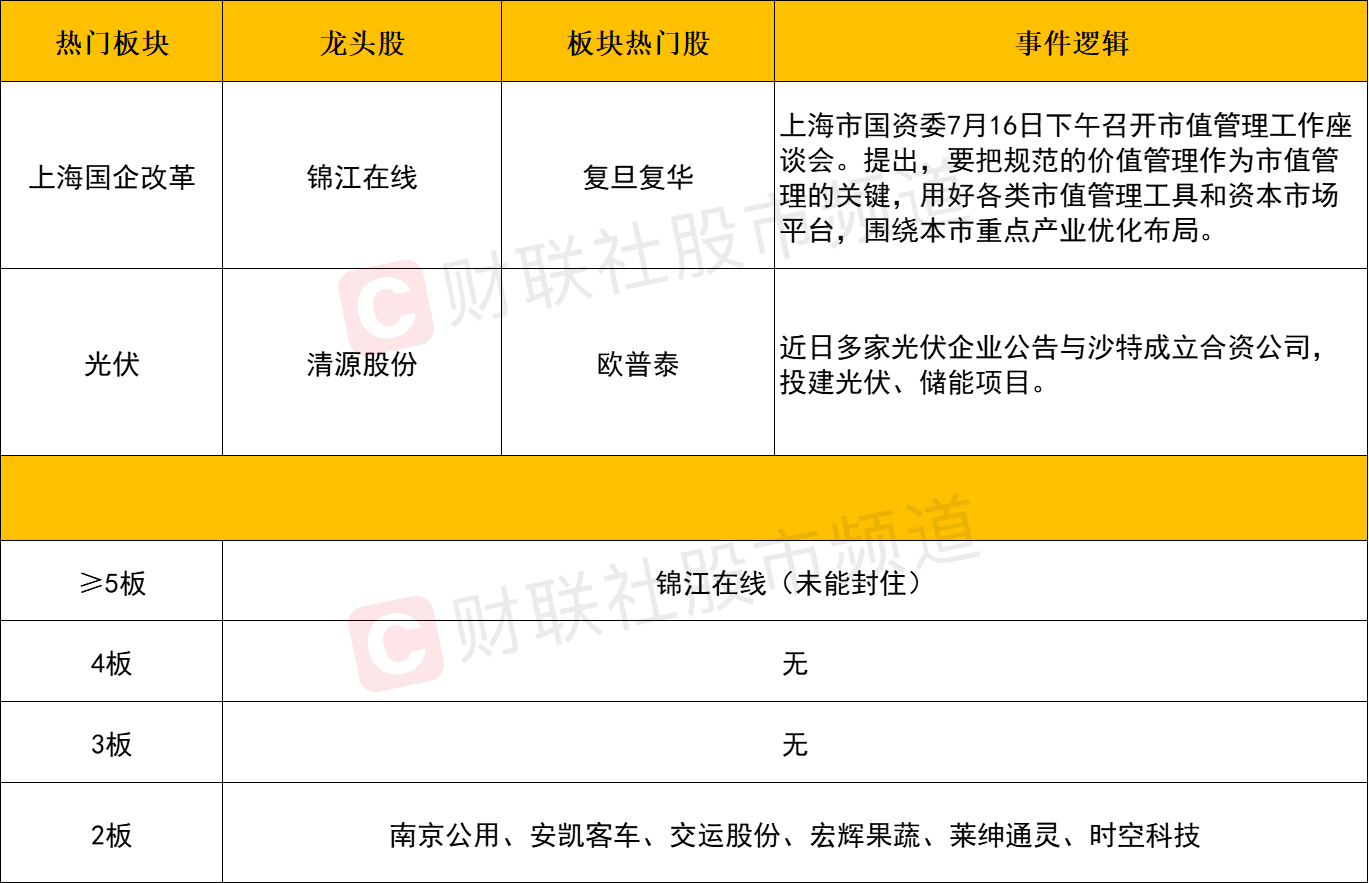 | 热门板块 | 龙头股 | 板块热门股 | 事件逻辑 |
|---|---|---|---|
| 上海国企改革 | 锦江在线 | 复旦复华 | 上海市国资委7月16日下午召开市值管理工作座谈会。提出，要把规范的价值管理作为市值管理的关键，用好各类市值管理工具和资本市场平台，围绕本市重点产业优化布局。 |
| 光伏 | 清源股份 | 欧普泰 | 近日多家光伏企业公告与沙特成立合资公司，投建光伏、储能项目。 |

| | |
|---|---|
| ≥5板 | 锦江在线（未能封住） |
| 4板 | 无 |
| 3板 | 无 |
| 2板 | 南京公用、安凯客车、交运股份、宏辉果蔬、莱绅通灵、时空科技 |

财联社股市频道
财联社股市频道